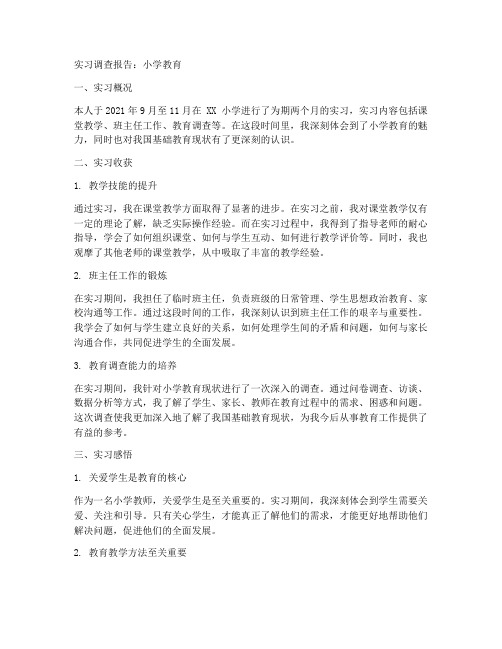 实习调查报告：小学教育

一、实习概况

本人于 2021 年 9 月至 11 月在 XX 小学进行了为期两个月的实习，实习内容包括课堂教学、班主任工作、教育调查等。在这段时间里，我深刻体会到了小学教育的魅力，同时也对我国基础教育现状有了更深刻的认识。

二、实习收获

1. 教学技能的提升

通过实习，我在课堂教学方面取得了显著的进步。在实习之前，我对课堂教学仅有一定的理论了解，缺乏实际操作经验。而在实习过程中，我得到了指导老师的耐心指导，学会了如何组织课堂、如何与学生互动、如何进行教学评价等。同时，我也观摩了其他老师的课堂教学，从中吸取了丰富的教学经验。

2. 班主任工作的锻炼

在实习期间，我担任了临时班主任，负责班级的日常管理、学生思想政治教育、家校沟通等工作。通过这段时间的工作，我深刻认识到班主任工作的艰辛与重要性。我学会了如何与学生建立良好的关系，如何处理学生间的矛盾和问题，如何与家长沟通合作，共同促进学生的全面发展。

3. 教育调查能力的培养

在实习期间，我针对小学教育现状进行了一次深入的调查。通过问卷调查、访谈、数据分析等方式，我了解了学生、家长、教师在教育过程中的需求、困惑和问题。这次调查使我更加深入地了解了我国基础教育现状，为我今后从事教育工作提供了有益的参考。

三、实习感悟

1. 关爱学生是教育的核心

作为一名小学教师，关爱学生是至关重要的。实习期间，我深刻体会到学生需要关爱、关注和引导。只有关心学生，才能真正了解他们的需求，才能更好地帮助他们解决问题，促进他们的全面发展。

2. 教育教学方法至关重要